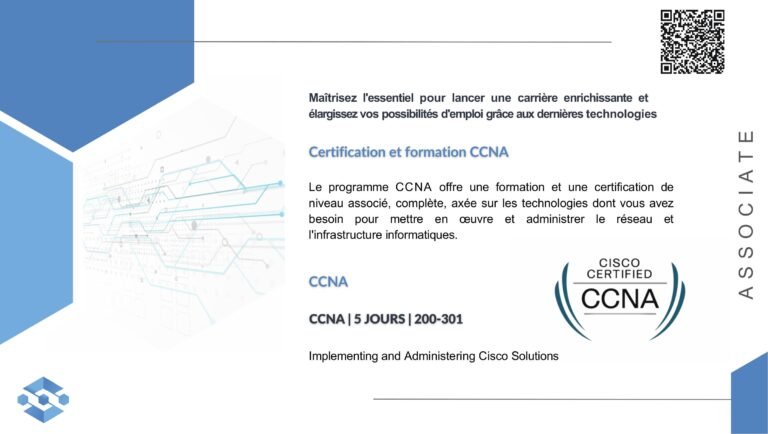 Maîtrisez l'essentiel pour lancer une carrière enrichissante et élargissez vos possibilités d'emploi grâce aux dernières technologies

Certification et formation CCNA

Le programme CCNA offre une formation et une certification de niveau associé, complète, axée sur les technologies dont vous avez besoin pour mettre en œuvre et administrer le réseau et l'infrastructure informatiques.

CCNA

CCNA | 5 JOURS | 200-301

Implementing and Administering Cisco Solutions

CISCO CERTIFIED CCNA

ASSOCIATE